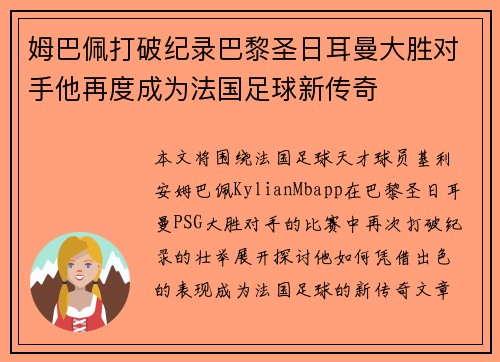 姆巴佩打破纪录巴黎圣日耳曼大胜对手他再度成为法国足球新传奇

本文将围绕法国足球天才球员基利安姆巴佩KylianMbapp在巴黎圣日耳曼PSG大胜对手的比赛中再次打破纪录的壮举展开探讨他如何凭借出色的表现成为法国足球的新传奇文章